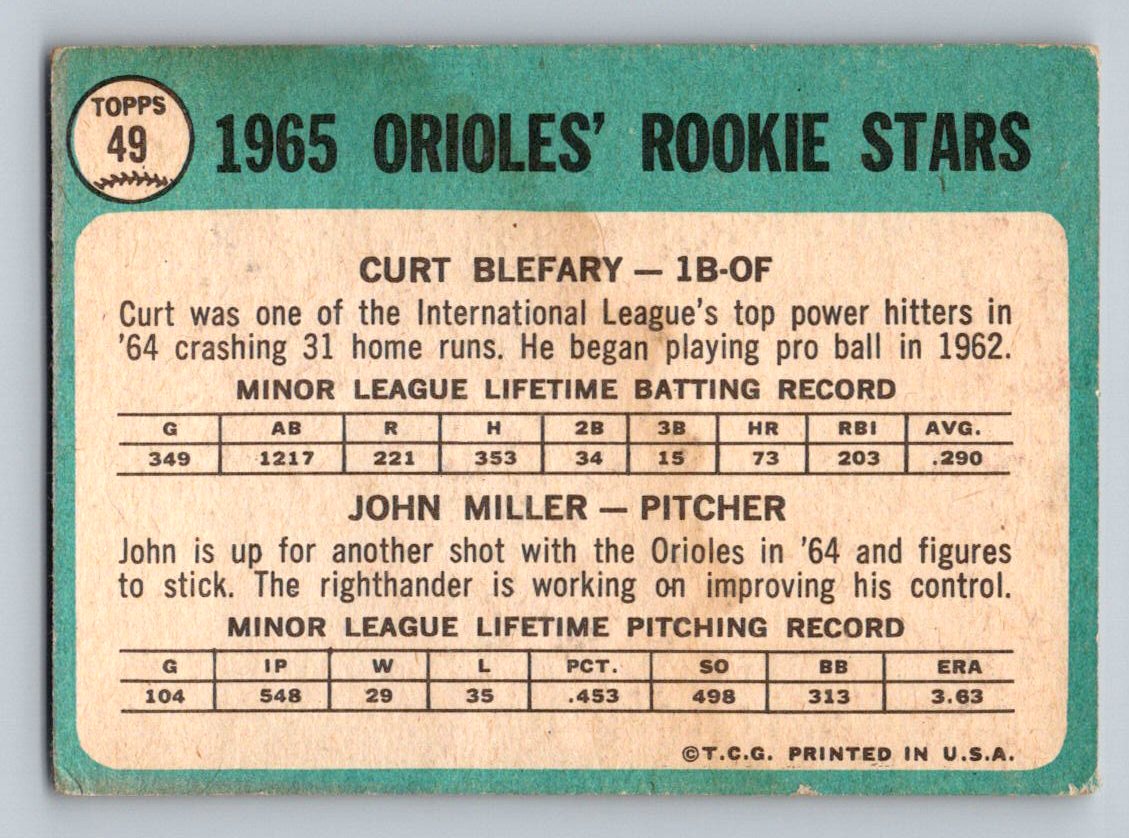 TOPPS
49

1965 ORIOLES' ROOKIE STARS

CURT BLEFARY — 1B-OF

Curt was one of the International League's top power hitters in '64 crashing 31 home runs. He began playing pro ball in 1962.

MINOR LEAGUE LIFETIME BATTING RECORD

| G | AB | R | H | 2B | 3B | HR | RBI | AVG. |
|---|---|---|---|---|---|---|---|---|
| 349 | 1217 | 221 | 353 | 34 | 15 | 73 | 203 | .290 |

JOHN MILLER — PITCHER

John is up for another shot with the Orioles in '64 and figures to stick. The righthander is working on improving his control.

MINOR LEAGUE LIFETIME PITCHING RECORD

| G | IP | W | L | PCT. | SO | BB | ERA |
|---|---|---|---|---|---|---|---|
| 104 | 548 | 29 | 35 | .453 | 498 | 313 | 3.63 |

©T.C.G. PRINTED IN U.S.A.